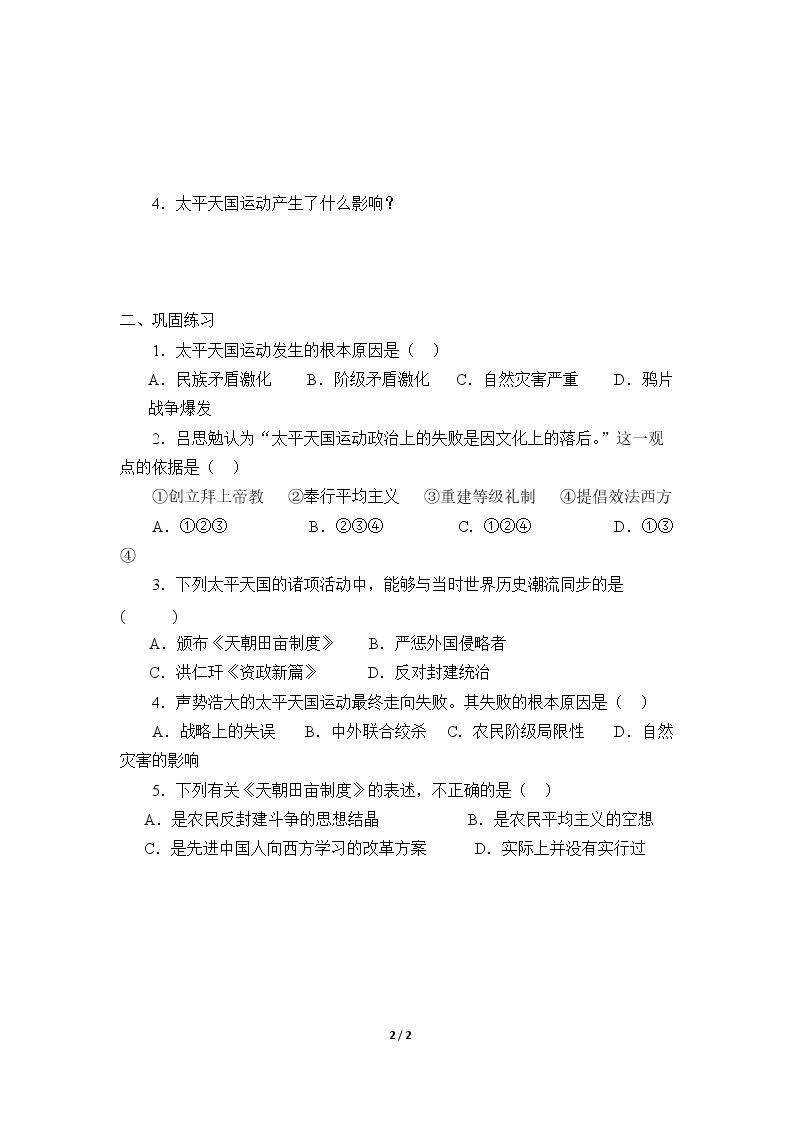 4.太平天国运动产生了什么影响？

二、巩固练习

1.太平天国运动发生的根本原因是（ ）

A.民族矛盾激化 B.阶级矛盾激化 C.自然灾害严重 D.鸦片战争爆发

2.吕思勉认为“太平天国运动政治上的失败是因文化上的落后。”这一观点的依据是（ ）

①创立拜上帝教 ②奉行平均主义 ③重建等级礼制 ④提倡效法西方

A.①②③ B.②③④ C.①②④ D.①③④

3.下列太平天国的诸项活动中，能够与当时世界历史潮流同步的是（ ）

A.颁布《天朝田亩制度》 B.严惩外国侵略者

C.洪仁玕《资政新篇》 D.反对封建统治

4.声势浩大的太平天国运动最终走向失败。其失败的根本原因是（ ）

A.战略上的失误 B.中外联合绞杀 C.农民阶级局限性 D.自然灾害的影响

5.下列有关《天朝田亩制度》的表述，不正确的是（ ）

A.是农民反封建斗争的思想结晶 B.是农民平均主义的空想

C.是先进中国人向西方学习的改革方案 D.实际上并没有实行过

2 / 2